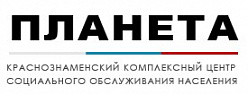 ПЛАНЕТА

КРАСНОЗНАМЕНСКИЙ КОМПЛЕКСНЫЙ ЦЕНТР СОЦИАЛЬНОГО ОБСЛУЖИВАНИЯ НАСЕЛЕНИЯ